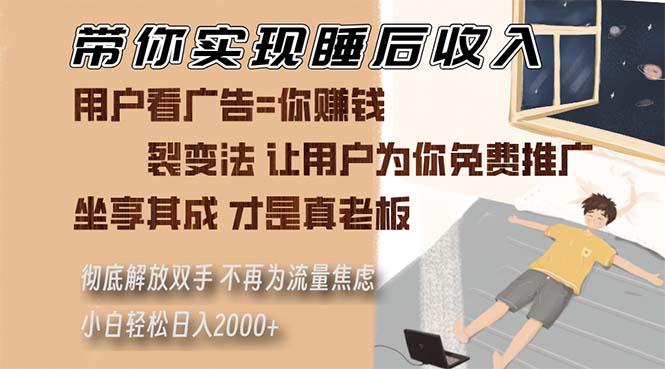 带你实现睡后收入

用户看广告=你赚钱

裂变法 让用户为你免费推广

坐享其成 才是真老板

彻底解放双手 不再为流量焦虑

小白轻松日入2000+